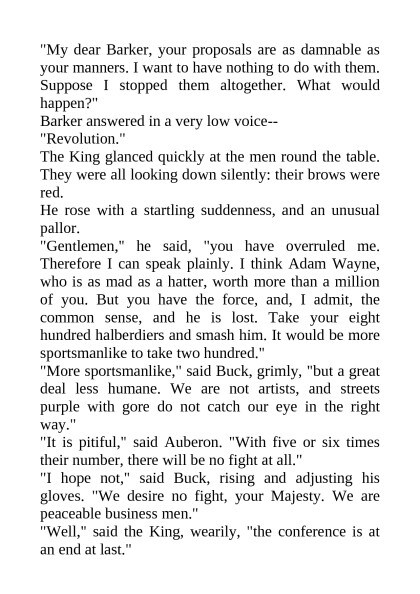 "My dear Barker, your proposals are as damnable as your manners. I want to have nothing to do with them. Suppose I stopped them altogether. What would happen?"

Barker answered in a very low voice--

"Revolution."

The King glanced quickly at the men round the table. They were all looking down silently: their brows were red.

He rose with a startling suddenness, and an unusual pallor.

"Gentlemen," he said, "you have overruled me. Therefore I can speak plainly. I think Adam Wayne, who is as mad as a hatter, worth more than a million of you. But you have the force, and, I admit, the common sense, and he is lost. Take your eight hundred halberdiers and smash him. It would be more sportsmanlike to take two hundred."

"More sportsmanlike," said Buck, grimly, "but a great deal less humane. We are not artists, and streets purple with gore do not catch our eye in the right way."

"It is pitiful," said Auberon. "With five or six times their number, there will be no fight at all."

"I hope not," said Buck, rising and adjusting his gloves. "We desire no fight, your Majesty. We are peaceable business men."

"Well," said the King, wearily, "the conference is at an end at last."